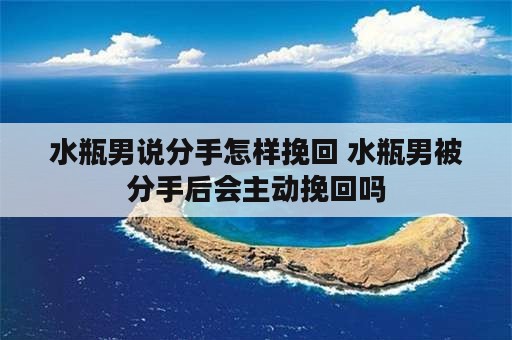 水瓶男说分手怎样挽回 水瓶男被分手后会主动挽回吗